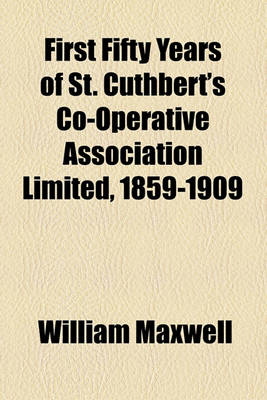 First Fifty Years of St. Cuthbert's Co-Operative Association Limited, 1859-1909

William Maxwell